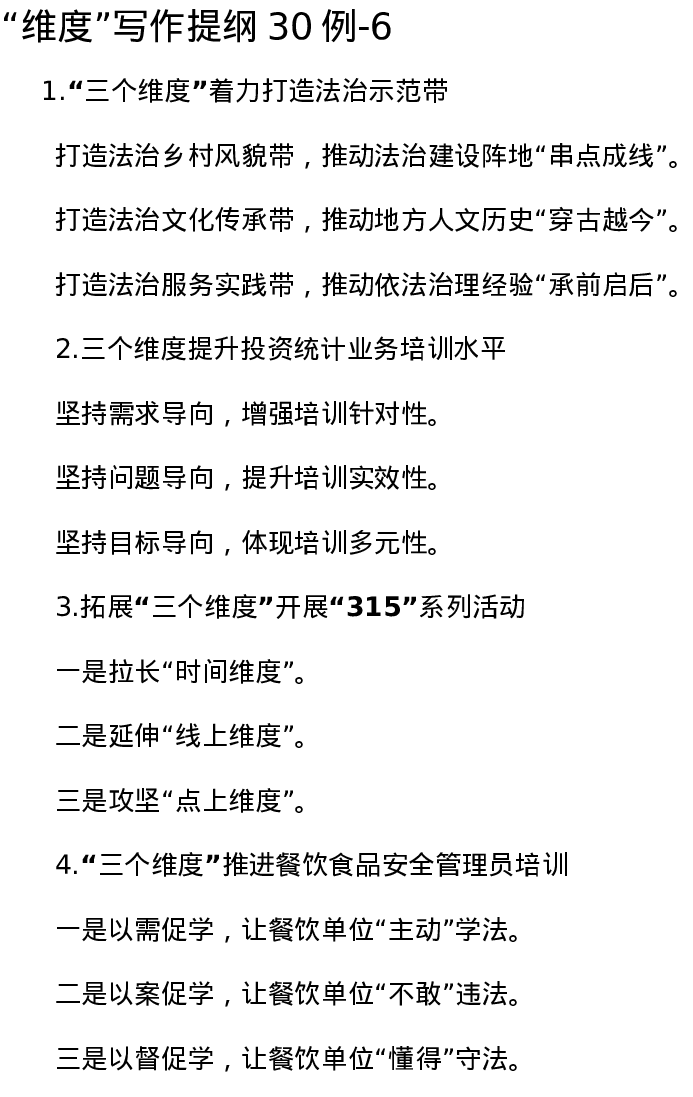 “维度”写作提纲 30 例-6

1.“三个维度”着力打造法治示范带

打造法治乡村风貌带，推动法治建设阵地“串点成线”。

打造法治文化传承带，推动地方人文历史“穿古越今”。

打造法治服务实践带，推动依法治理经验“承前启后”。

2.三个维度提升投资统计业务培训水平

坚持需求导向，增强培训针对性。

坚持问题导向，提升培训实效性。

坚持目标导向，体现培训多元性。

3.拓展“三个维度”开展“315”系列活动

一是拉长“时间维度”。

二是延伸“线上维度”。

三是攻坚“点上维度”。

4.“三个维度”推进餐饮食品安全管理员培训

一是以需促学，让餐饮单位“主动”学法。

二是以案促学，让餐饮单位“不敢”违法。

三是以督促学，让餐饮单位“懂得”守法。